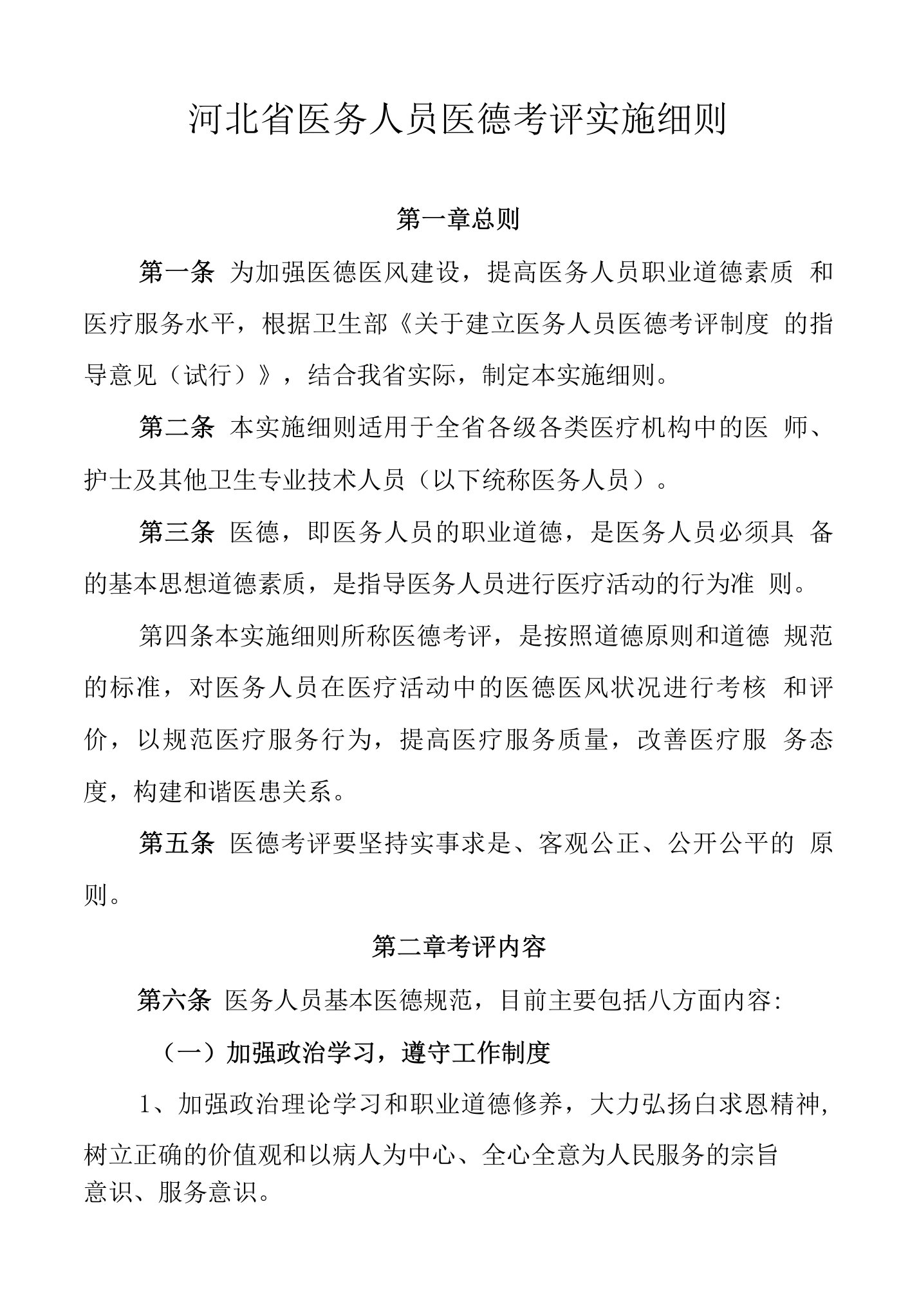 河北省医务人员医德考评实施细则

第一章总则

第一条 为加强医德医风建设，提高医务人员职业道德素质 和医疗服务水平，根据卫生部《关于建立医务人员医德考评制度 的指导意见（试行）》，结合我省实际，制定本实施细则。

第二条 本实施细则适用于全省各级各类医疗机构中的医 师、护士及其他卫生专业技术人员（以下统称医务人员）。

第三条 医德，即医务人员的职业道德，是医务人员必须具 备的基本思想道德素质，是指导医务人员进行医疗活动的行为准 则。

第四条本实施细则所称医德考评，是按照道德原则和道德 规范的标准，对医务人员在医疗活动中的医德医风状况进行考核 和评价，以规范医疗服务行为，提高医疗服务质量，改善医疗服 务态度，构建和谐医患关系。

第五条 医德考评要坚持实事求是、客观公正、公开公平的 原则。

第二章考评内容

第六条 医务人员基本医德规范，目前主要包括八方面内容:

（一）加强政治学习，遵守工作制度

1、加强政治理论学习和职业道德修养，大力弘扬白求恩精神，树立正确的价值观和以病人为中心、全心全意为人民服务的宗旨意识、服务意识。